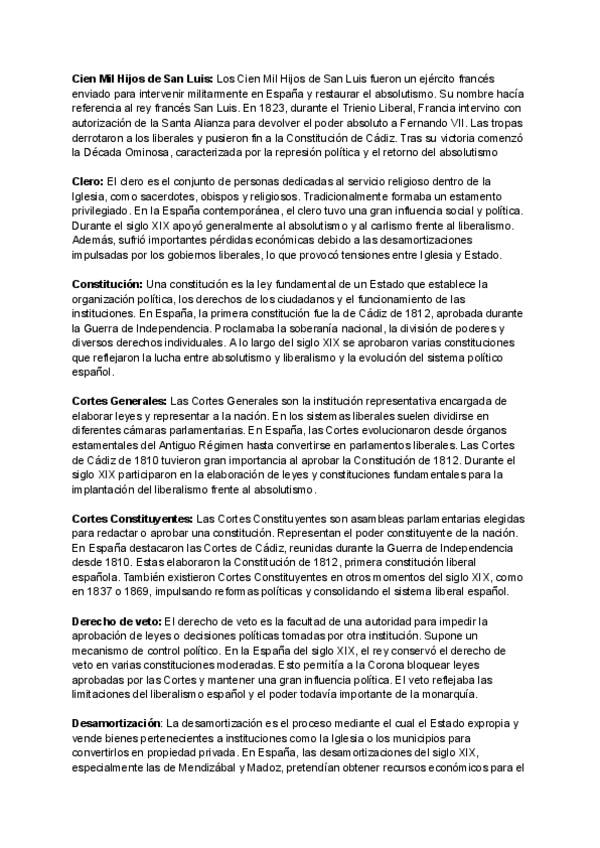 Cien Mil Hijos de San Luis: Los Cien Mil Hijos de San Luis fueron un ejército francés enviado para intervenir militarmente en España y restaurar el absolutismo. Su nombre hacía referencia al rey francés San Luis. En 1823, durante el Trienio Liberal, Francia intervino con autorización de la Santa Alianza para devolver el poder absoluto a Fernando VII. Las tropas derrotaron a los liberales y pusieron fin a la Constitución de Cádiz. Tras su victoria comenzó la Década Ominosa, caracterizada por la represión política y el retorno del absolutismo

Clero: El clero es el conjunto de personas dedicadas al servicio religioso dentro de la Iglesia, como sacerdotes, obispos y religiosos. Tradicionalmente formaba un estamento privilegiado. En la España contemporánea, el clero tuvo una gran influencia social y política. Durante el siglo XIX apoyó generalmente al absolutismo y al carlismo frente al liberalismo. Además, sufrió importantes pérdidas económicas debido a las desamortizaciones impulsadas por los gobiernos liberales, lo que provocó tensiones entre Iglesia y Estado.

Constitución: Una constitución es la ley fundamental de un Estado que establece la organización política, los derechos de los ciudadanos y el funcionamiento de las instituciones. En España, la primera constitución fue la de Cádiz de 1812, aprobada durante la Guerra de Independencia. Proclamaba la soberanía nacional, la división de poderes y diversos derechos individuales. A lo largo del siglo XIX se aprobaron varias constituciones que reflejaron la lucha entre absolutismo y liberalismo y la evolución del sistema político español.

Cortes Generales: Las Cortes Generales son la institución representativa encargada de elaborar leyes y representar a la nación. En los sistemas liberales suelen dividirse en diferentes cámaras parlamentarias. En España, las Cortes evolucionaron desde órganos estamentales del Antiguo Régimen hasta convertirse en parlamentos liberales. Las Cortes de Cádiz de 1810 tuvieron gran importancia al aprobar la Constitución de 1812. Durante el siglo XIX participaron en la elaboración de leyes y constituciones fundamentales para la implantación del liberalismo frente al absolutismo.

Cortes Constituyentes: Las Cortes Constituyentes son asambleas parlamentarias elegidas para redactar o aprobar una constitución. Representan el poder constituyente de la nación. En España destacaron las Cortes de Cádiz, reunidas durante la Guerra de Independencia desde 1810. Estas elaboraron la Constitución de 1812, primera constitución liberal española. También existieron Cortes Constituyentes en otros momentos del siglo XIX, como en 1837 o 1869, impulsando reformas políticas y consolidando el sistema liberal español.

Derecho de veto: El derecho de veto es la facultad de una autoridad para impedir la aprobación de leyes o decisiones políticas tomadas por otra institución. Supone un mecanismo de control político. En la España del siglo XIX, el rey conservó el derecho de veto en varias constituciones moderadas. Esto permitía a la Corona bloquear leyes aprobadas por las Cortes y mantener una gran influencia política. El veto reflejaba las limitaciones del liberalismo español y el poder todavía importante de la monarquía.

Desamortización: La desamortización es el proceso mediante el cual el Estado expropia y vende bienes pertenecientes a instituciones como la Iglesia o los municipios para convertirlos en propiedad privada. En España, las desamortizaciones del siglo XIX, especialmente las de Mendizábal y Madoz, pretendían obtener recursos económicos para el